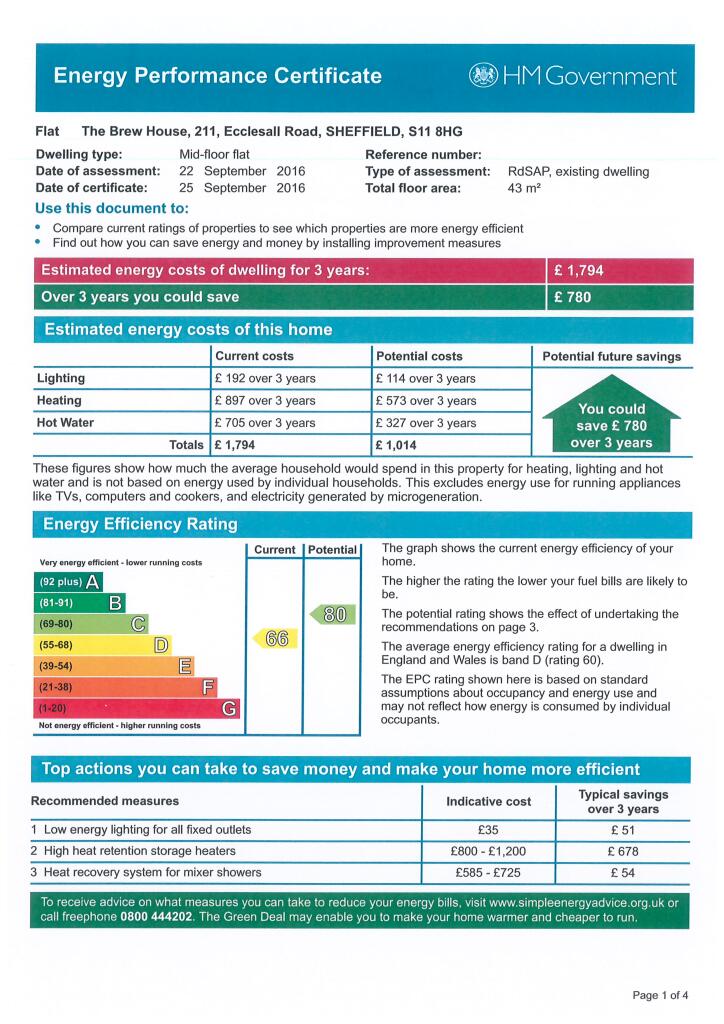 Energy Performance Certificate

HM Government

Flat The Brew House, 211, Ecclesall Road, SHEFFIELD, S11 8HG

Dwelling type: Mid-floor flat
Date of assessment: 22 September 2016
Date of certificate: 25 September 2016
Reference number:
Type of assessment: RdSAP, existing dwelling
Total floor area: 43 m²

Use this document to:
• Compare current ratings of properties to see which properties are more energy efficient
• Find out how you can save energy and money by installing improvement measures

| Estimated energy costs of dwelling for 3 years: | £ 1,794 |
|---|---|
| Over 3 years you could save | £ 780 |

Estimated energy costs of this home

| | Current costs | Potential costs | Potential future savings |
|---|---|---|---|
| Lighting | £ 192 over 3 years | £ 114 over 3 years | You could save £ 780 over 3 years |
| Heating | £ 897 over 3 years | £ 573 over 3 years | |
| Hot Water | £ 705 over 3 years | £ 327 over 3 years | |
| Totals | £ 1,794 | £ 1,014 | |

These figures show how much the average household would spend in this property for heating, lighting and hot water and is not based on energy used by individual households. This excludes energy use for running appliances like TVs, computers and cookers, and electricity generated by microgeneration.

Energy Efficiency Rating

Current Potential
Very energy efficient - lower running costs
(92 plus) A
(81-91) B
(69-80) C
(55-68) D
(39-54) E
(21-38) F
(1-20) G
Not energy efficient - higher running costs
66
80

The graph shows the current energy efficiency of your home.

The higher the rating the lower your fuel bills are likely to be.

The potential rating shows the effect of undertaking the recommendations on page 3.

The average energy efficiency rating for a dwelling in England and Wales is band D (rating 60).

The EPC rating shown here is based on standard assumptions about occupancy and energy use and may not reflect how energy is consumed by individual occupants.

Top actions you can take to save money and make your home more efficient

| Recommended measures | Indicative cost | Typical savings over 3 years |
|---|---|---|
| 1 Low energy lighting for all fixed outlets | £35 | £ 51 |
| 2 High heat retention storage heaters | £800 - £1,200 | £ 678 |
| 3 Heat recovery system for mixer showers | £585 - £725 | £ 54 |

To receive advice on what measures you can take to reduce your energy bills, visit www.simpleenergyadvice.org.uk or call freephone 0800 444202. The Green Deal may enable you to make your home warmer and cheaper to run.

Page 1 of 4